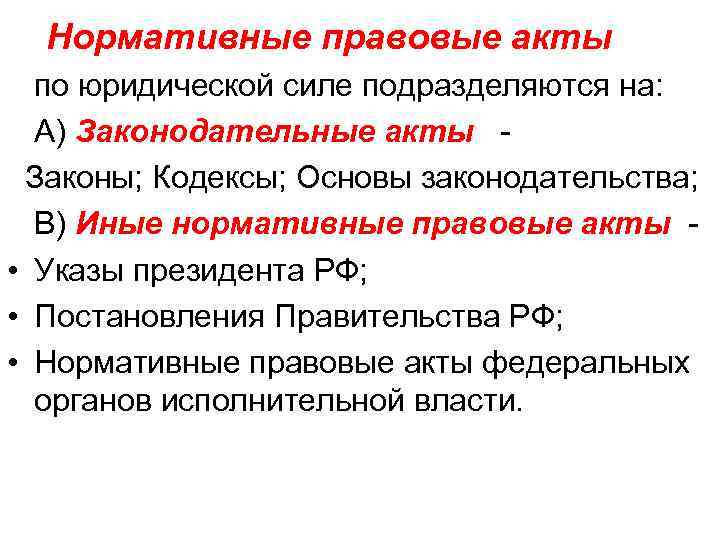 Нормативные правовые акты

по юридической силе подразделяются на:

А) Законодательные акты -

Законы; Кодексы; Основы законодательства;

В) Иные нормативные правовые акты -

• Указы президента РФ;

• Постановления Правительства РФ;

• Нормативные правовые акты федеральных органов исполнительной власти.